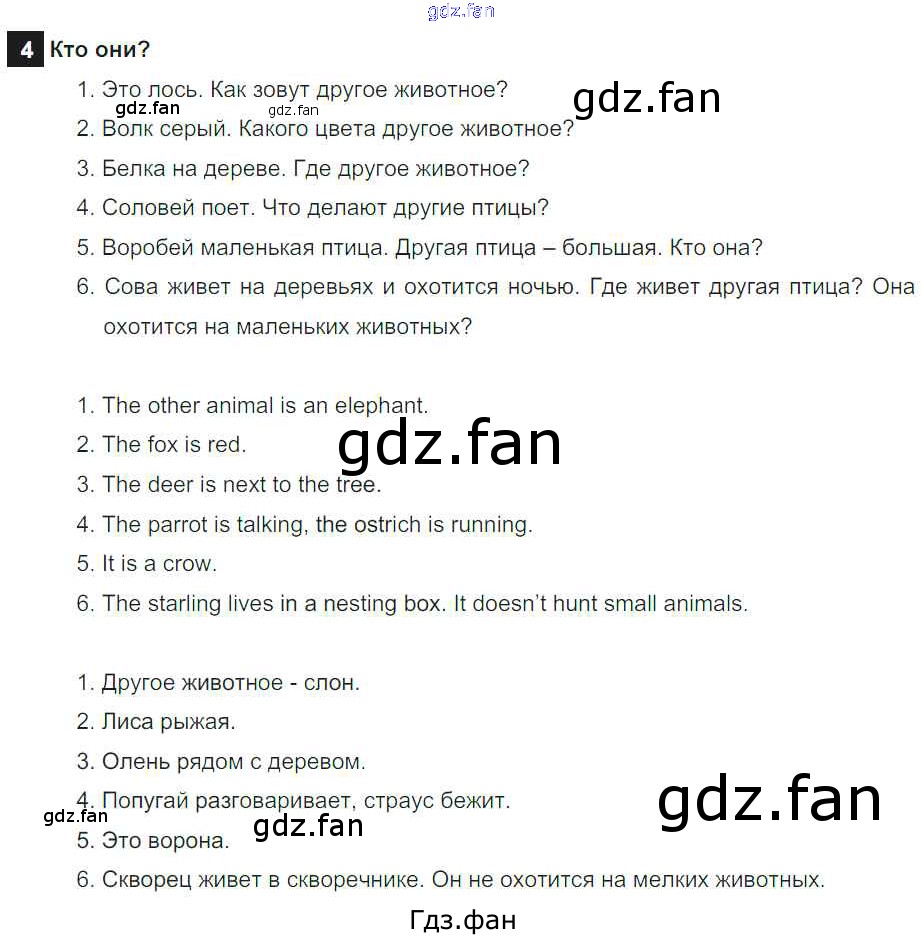 4 Кто они?

1. Это лось. Как зовут другое животное?

2. Волк серый. Какого цвета другое животное?

3. Белка на дереве. Где другое животное?

4. Соловей поет. Что делают другие птицы?

5. Воробей маленькая птица. Другая птица – большая. Кто она?

6. Сова живет на деревьях и охотится ночью. Где живет другая птица? Она охотится на маленьких животных?

1. The other animal is an elephant.

2. The fox is red.

3. The deer is next to the tree.

4. The parrot is talking, the ostrich is running.

5. It is a crow.

6. The starling lives in a nesting box. It doesn't hunt small animals.

1. Другое животное - слон.

2. Лиса рыжая.

3. Олень рядом с деревом.

4. Попугай разговаривает, страус бежит.

5. Это ворона.

6. Скворец живет в скворечнике. Он не охотится на мелких животных.

Гдз.фан

gdz.fan